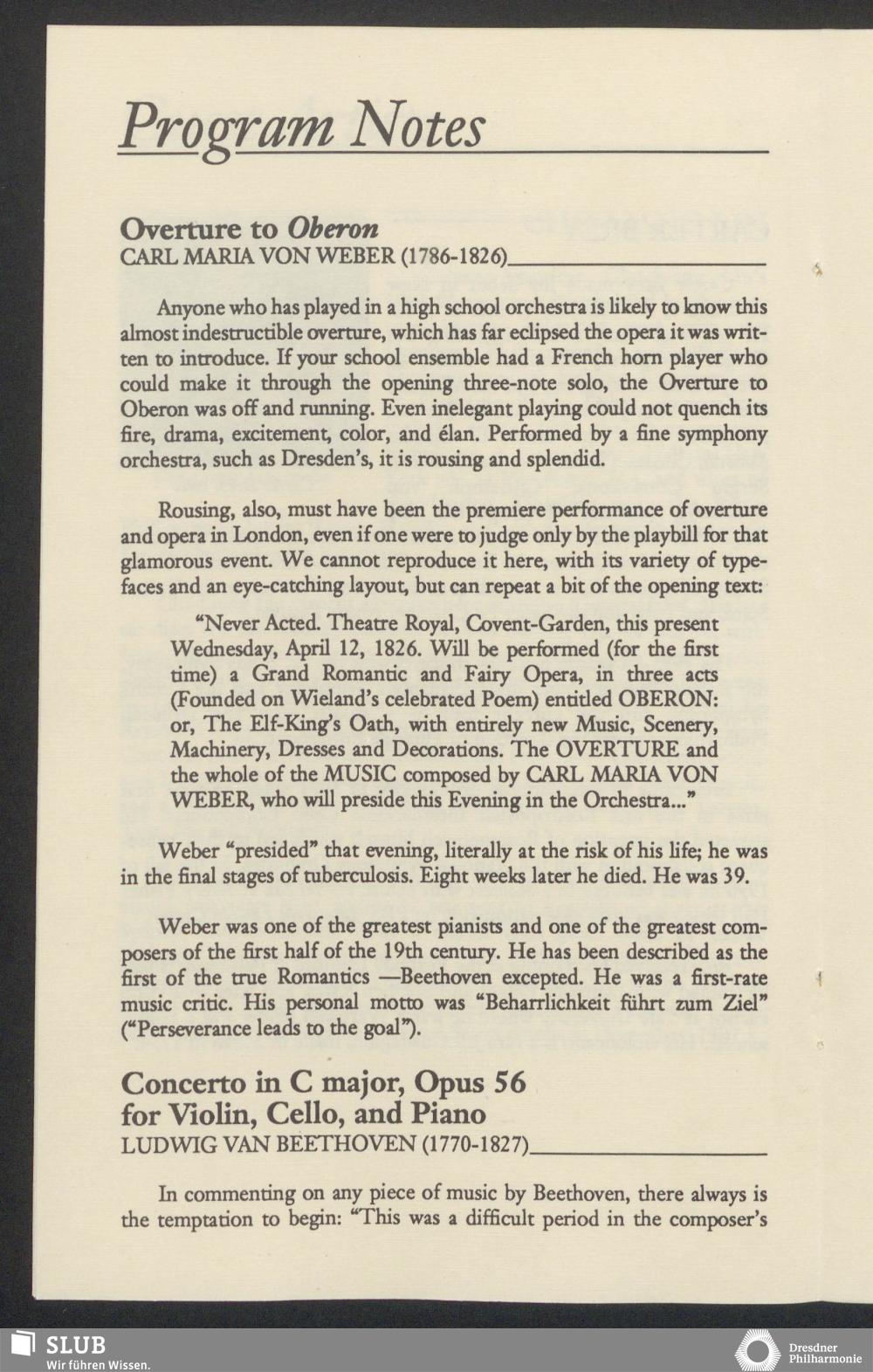 Program Notes

Overture to Oberon
CARL MARIA VON WEBER (1786-1826)

Anyone who has played in a high school orchestra is likely to know this almost indestructible overture, which has far eclipsed the opera it was written to introduce. If your school ensemble had a French horn player who could make it through the opening three-note solo, the Overture to Oberon was off and running. Even inelegant playing could not quench its fire, drama, excitement, color, and élan. Performed by a fine symphony orchestra, such as Dresden's, it is rousing and splendid.

Rousing, also, must have been the premiere performance of overture and opera in London, even if one were to judge only by the playbill for that glamorous event. We cannot reproduce it here, with its variety of typefaces and an eye-catching layout, but can repeat a bit of the opening text:

"Never Acted. Theatre Royal, Covent-Garden, this present Wednesday, April 12, 1826. Will be performed (for the first time) a Grand Romantic and Fairy Opera, in three acts (Founded on Wieland's celebrated Poem) entitled OBERON: or, The Elf-King's Oath, with entirely new Music, Scenery, Machinery, Dresses and Decorations. The OVERTURE and the whole of the MUSIC composed by CARL MARIA VON WEBER, who will preside this Evening in the Orchestra..."

Weber "presided" that evening, literally at the risk of his life; he was in the final stages of tuberculosis. Eight weeks later he died. He was 39.

Weber was one of the greatest pianists and one of the greatest composers of the first half of the 19th century. He has been described as the first of the true Romantics —Beethoven excepted. He was a first-rate music critic. His personal motto was "Beharrlichkeit führt zum Ziel" ("Perseverance leads to the goal").

Concerto in C major, Opus 56
for Violin, Cello, and Piano
LUDWIG VAN BEETHOVEN (1770-1827)

In commenting on any piece of music by Beethoven, there always is the temptation to begin: "This was a difficult period in the composer's

SLUB
Wir führen Wissen.

Dresdner Philharmonie